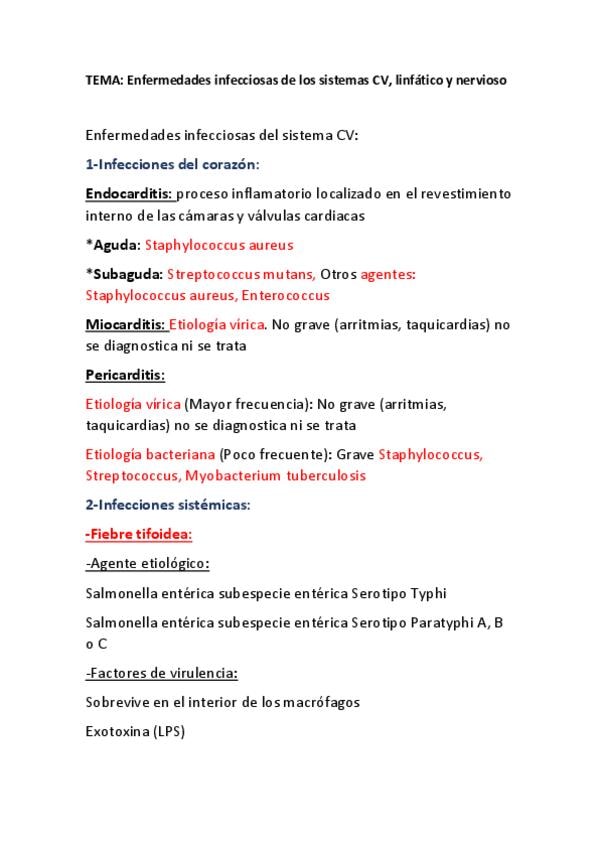 TEMA: Enfermedades infecciosas de los sistemas CV, linfático y nervioso

Enfermedades infecciosas del sistema CV:

1-Infecciones del corazón:

Endocarditis: proceso inflamatorio localizado en el revestimiento interno de las cámaras y válvulas cardiacas

*Aguda: Staphylococcus aureus

*Subaguda: Streptococcus mutans, Otros agentes: Staphylococcus aureus, Enterococcus

Miocarditis: Etiología vírica. No grave (arritmias, taquicardias) no se diagnostica ni se trata

Pericarditis:

Etiología vírica (Mayor frecuencia): No grave (arritmias, taquicardias) no se diagnostica ni se trata

Etiología bacteriana (Poco frecuente): Grave Staphylococcus, Streptococcus, Myobacterium tuberculosis

2-Infecciones sistémicas:

-Fiebre tifoidea:

-Agente etiológico:

Salmonella entérica subespecie entérica Serotipo Typhi

Salmonella entérica subespecie entérica Serotipo Paratyphi A, B o C

-Factores de virulencia:

Sobrevive en el interior de los macrófagos

Exotoxina (LPS)